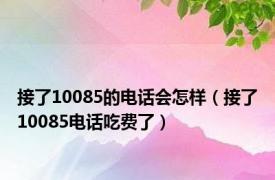 接了10085的电话会怎样（接了10085电话吃费了）